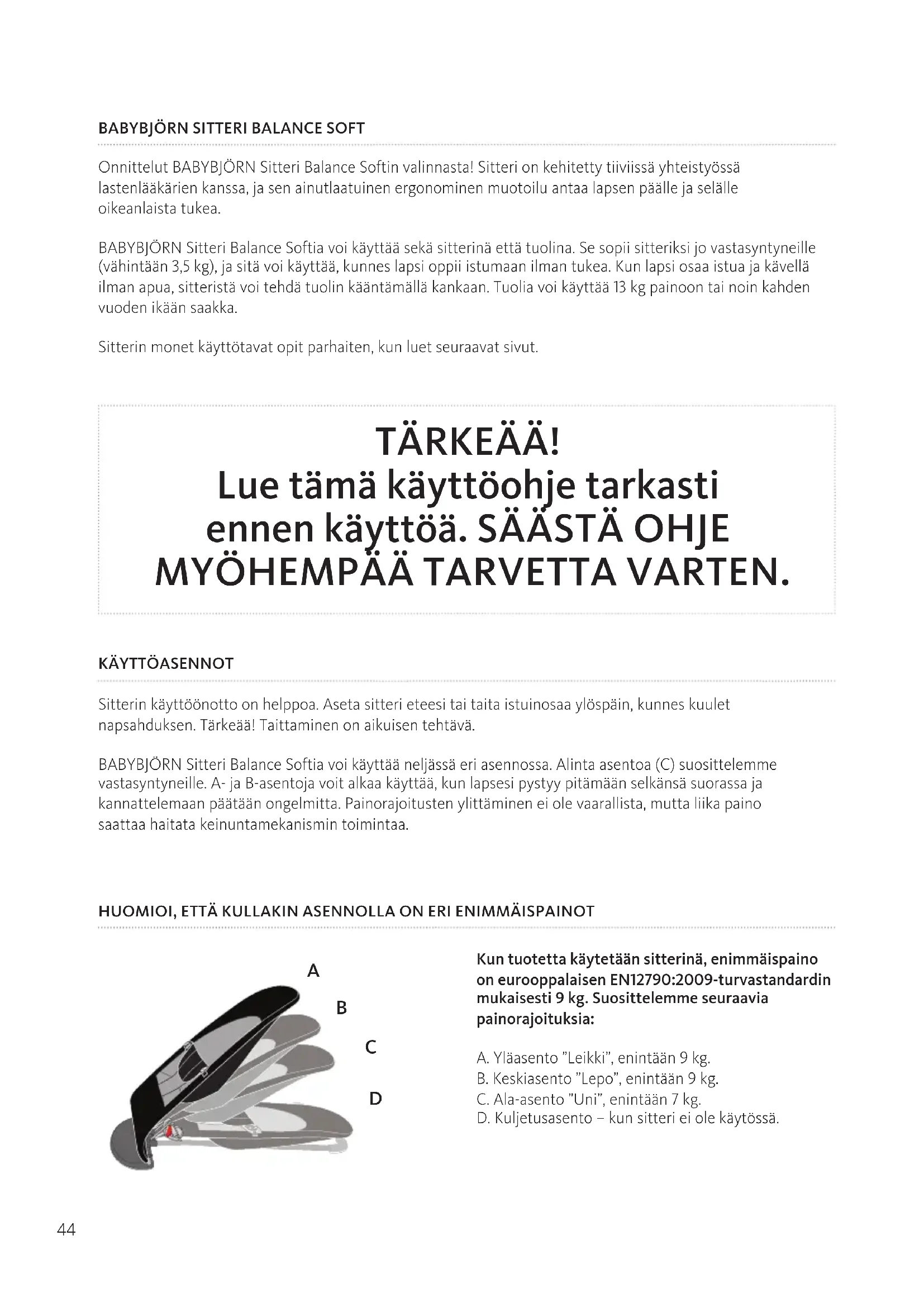 BABYBJÖRN SITTERI BALANCE SOFT

Onnittelut BABYBJÖRN Sitteri Balance Softin valinnasta! Sitteri on kehitetty tiiviissä yhteistyössä lastenlääkärien kanssa, ja sen ainutlaatuinen ergonominen muotoilu antaa lapsen päälle ja selälle oikeanlaista tukea.

BABYBJÖRN Sitteri Balance Softia voi käyttää sekä sitterinä että tuolina. Se sopii sitteriksi jo vastasyntyneille (vähintään 3,5 kg), ja sitä voi käyttää, kunnes lapsi oppii istumaan ilman tukea. Kun lapsi osaa istua ja kävellä ilman apua, sitteristä voi tehdä tuolin kääntämällä kankaan. Tuolia voi käyttää 13 kg painoon tai noin kahden vuoden ikään saakka.

Sitterin monet käyttötavat opit parhaiten, kun luet seuraavat sivut.

TÄRKEÄÄ!
Lue tämä käyttöohje tarkasti ennen käyttöä. SÄÄSTÄ OHJE MYÖHEMPÄÄ TARVETTA VARTEN.

KÄYTTÖASENNOT

Sitterin käyttöönotto on helppoa. Aseta sitteri eteesi tai taita istuinosaa ylöspäin, kunnes kuulet napsahduksen. Tärkeää! Taittaminen on aikuisen tehtävä.

BABYBJÖRN Sitteri Balance Softia voi käyttää neljässä eri asennossa. Alinta asentoa (C) suosittelemme vastasyntyneille. A- ja B-asentoja voit alkaa käyttää, kun lapsesi pystyy pitämään selkänsä suorassa ja kannattelemaan päätään ongelmitta. Painorajoitusten ylittäminen ei ole vaarallista, mutta liika paino saattaa haitata keinuntamekanismin toimintaa.

HUOMIOI, ETTÄ KULLAKIN ASENNOLLA ON ERI ENIMMÄISPAINOT

A
B
C
D

Kun tuotetta käytetään sitterinä, enimmäispaino on eurooppalaisen EN12790:2009-turvastandardin mukaisesti 9 kg. Suosittelemme seuraavia painorajoituksia:

A. Yläasento ”Leikki”, enintään 9 kg.
B. Keskiasento ”Lepo”, enintään 9 kg.
C. Ala-asento ”Uni”, enintään 7 kg.
D. Kuljetusasento – kun sitteri ei ole käytössä.

44